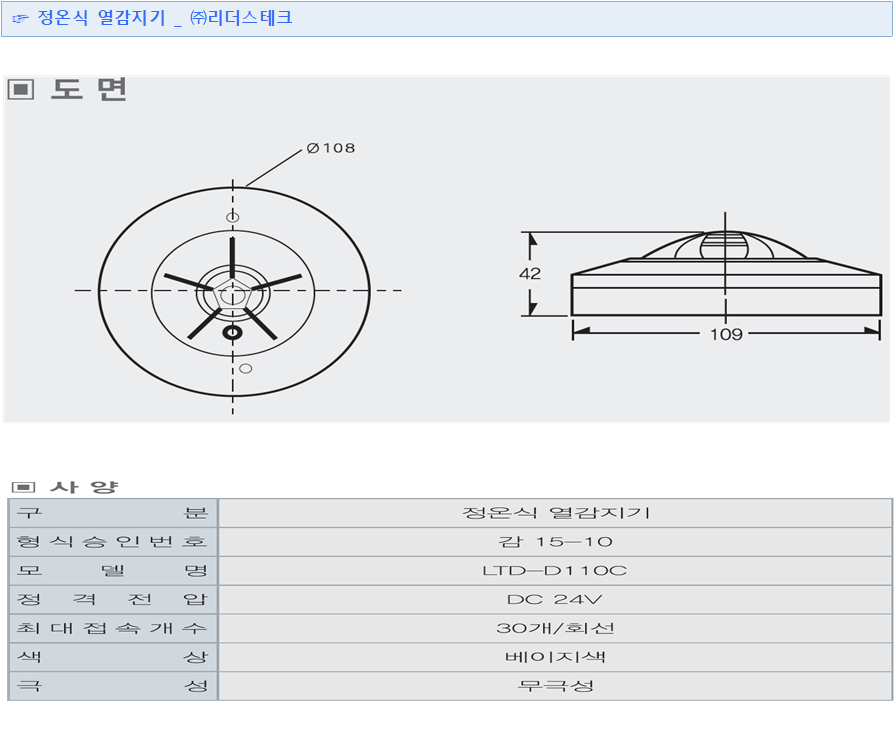 ☞ 정온식 열감지기 _ ㈜리더스테크

▣ 도 면

Ø108

42

109

▣ 사 양

| 구 분 | 정온식 열감지기 |
|---|---|
| 형식승인번호 | 감 15-10 |
| 모 델 명 | LTD-D110C |
| 정 격 전 압 | DC 24V |
| 최대접속개수 | 30개/회선 |
| 색 상 | 베이지색 |
| 극 성 | 무극성 |